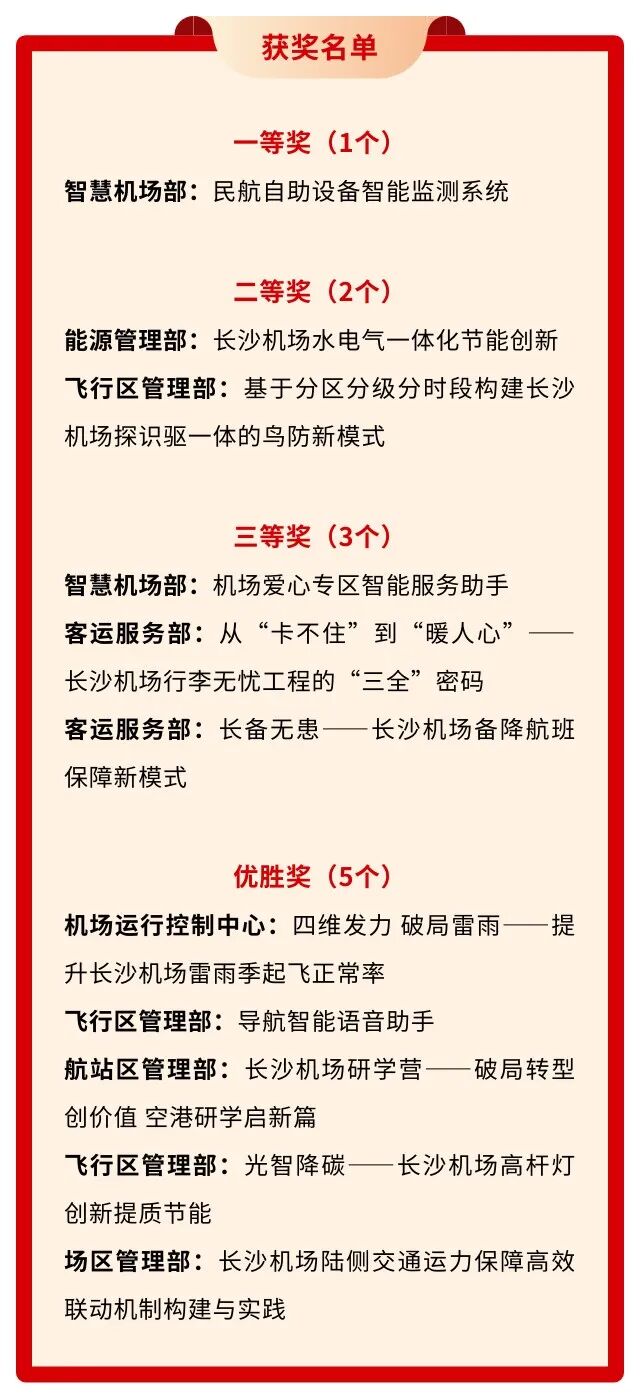 获奖名单

一等奖（1个）

智慧机场部：民航自助设备智能监测系统

二等奖（2个）

能源管理部：长沙机场水电气一体化节能创新

飞行区管理部：基于分区分级分时段构建长沙机场探识驱一体的鸟防新模式

三等奖（3个）

智慧机场部：机场爱心专区智能服务助手

客运服务部：从“卡不住”到“暖人心”——长沙机场行李无忧工程的“三全”密码

客运服务部：长备无患——长沙机场备降航班保障新模式

优胜奖（5个）

机场运行控制中心：四维发力 破局雷雨——提升长沙机场雷雨季起飞正常率

飞行区管理部：导航智能语音助手

航站区管理部：长沙机场研学营——破局转型创价值 空港研学启新篇

飞行区管理部：光智降碳——长沙机场高杆灯创新提质节能

场区管理部：长沙机场陆侧交通运力保障高效联动机制构建与实践